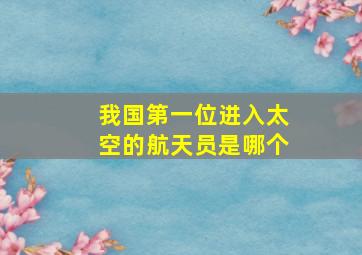 我国第一位进入太空的航天员是哪个